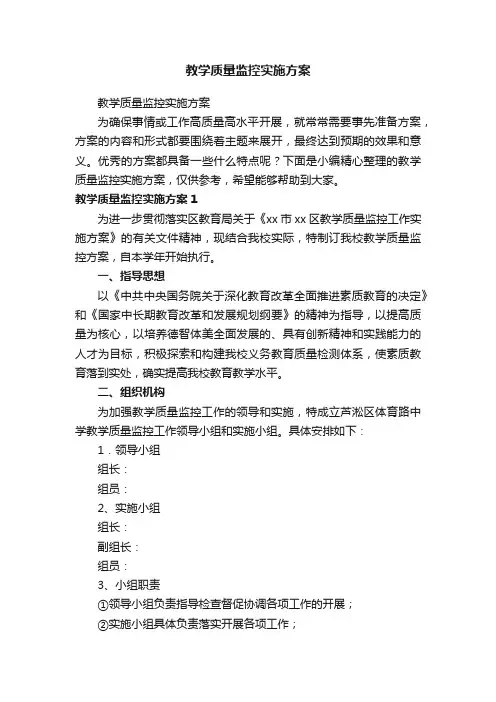 教学质量监控实施方案

教学质量监控实施方案

为确保事情或工作高质量高水平开展，就常常需要事先准备方案，方案的内容和形式都要围绕着主题来展开，最终达到预期的效果和意义。优秀的方案都具备一些什么特点呢？下面是小编精心整理的教学质量监控实施方案，仅供参考，希望能够帮助到大家。

教学质量监控实施方案 1

为进一步贯彻落实区教育局关于《xx 市 xx 区教学质量监控工作实施方案》的有关文件精神，现结合我校实际，特制订我校教学质量监控方案，自本学年开始执行。

一、指导思想

以《中共中央国务院关于深化教育改革全面推进素质教育的决定》和《国家中长期教育改革和发展规划纲要》的精神为指导，以提高质量为核心，以培养德智体美全面发展的、具有创新精神和实践能力的人才为目标，积极探索和构建我校义务教育质量检测体系，使素质教育落到实处，确实提高我校教育教学水平。

二、组织机构

为加强教学质量监控工作的领导和实施，特成立芦淞区体育路中学教学质量监控工作领导小组和实施小组。具体安排如下：

1．领导小组

组长：

组员：

2、实施小组

组长：

副组长：

组员：

3、小组职责

①领导小组负责指导检查督促协调各项工作的开展；

②实施小组具体负责落实开展各项工作；